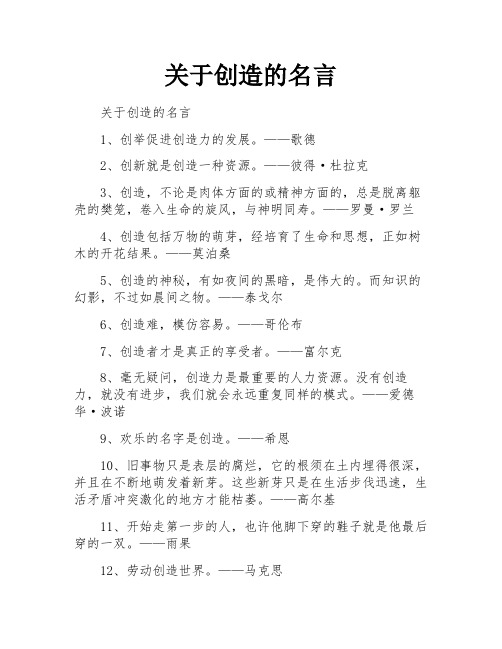 关于创造的名言

关于创造的名言

1、创举促进创造力的发展。——歌德

2、创新就是创造一种资源。——彼得·杜拉克

3、创造，不论是肉体方面的或精神方面的，总是脱离躯壳的樊笼，卷入生命的旋风，与神明同寿。——罗曼·罗兰

4、创造包括万物的萌芽，经培育了生命和思想，正如树木的开花结果。——莫泊桑

5、创造的神秘，有如夜间的黑暗，是伟大的。而知识的幻影，不过如晨间之物。——泰戈尔

6、创造难，模仿容易。——哥伦布

7、创造者才是真正的享受者。——富尔克

8、毫无疑问，创造力是最重要的人力资源。没有创造力，就没有进步，我们就会永远重复同样的模式。——爱德华·波诺

9、欢乐的名字是创造。——希恩

10、旧事物只是表层的腐烂，它的根须在土内埋得很深，并且在不断地萌发着新芽。这些新芽只是在生活步伐迅速，生活矛盾冲突激化的地方才能枯萎。——高尔基

11、开始走第一步的人，也许他脚下穿的鞋子就是他最后穿的一双。——雨果

12、劳动创造世界。——马克思